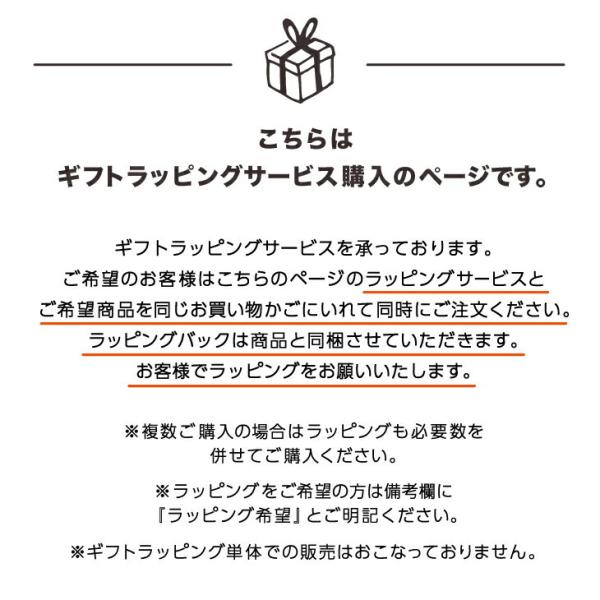 こちらは
ギフトラッピングサービス購入のページです。

ギフトラッピングサービスを承っております。
ご希望のお客様はこちらのページのラッピングサービスと
ご希望商品を同じお買い物かごにいれて同時にご注文ください。
ラッピングバックは商品と同梱させていただきます。
お客様でラッピングをお願いいたします。

※複数ご購入の場合はラッピングも必要数を
併せてご購入ください。

※ラッピングをご希望の方は備考欄に
『ラッピング希望』とご明記ください。

※ギフトラッピング単体での販売はおこなっておりません。